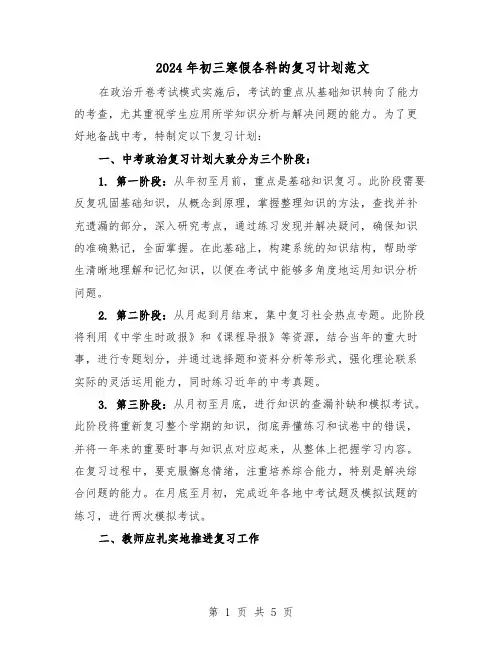 2024年初三寒假各科的复习计划范文

在政治开卷考试模式实施后，考试的重点从基础知识转向了能力的考查，尤其重视学生应用所学知识分析与解决问题的能力。为了更好地备战中考，特制定以下复习计划：

一、中考政治复习计划大致分为三个阶段：

1. 第一阶段：从年初至月前，重点是基础知识复习。此阶段需要反复巩固基础知识，从概念到原理，掌握整理知识的方法，查找并补充遗漏的部分，深入研究考点，通过练习发现并解决疑问，确保知识的准确熟记，全面掌握。在此基础上，构建系统的知识结构，帮助学生清晰地理解和记忆知识，以便在考试中能够多角度地运用知识分析问题。

2. 第二阶段：从月起到月结束，集中复习社会热点专题。此阶段将利用《中学生时政报》和《课程导报》等资源，结合当年的重大时事，进行专题划分，并通过选择题和资料分析等形式，强化理论联系实际的灵活运用能力，同时练习近年的中考真题。

3. 第三阶段：从月初至月底，进行知识的查漏补缺和模拟考试。此阶段将重新复习整个学期的知识，彻底弄懂练习和试卷中的错误，并将一年来的重要时事与知识点对应起来，从整体上把握学习内容。在复习过程中，要克服懈怠情绪，注重培养综合能力，特别是解决综合问题的能力。在月底至月初，完成近年各地中考试题及模拟试题的练习，进行两次模拟考试。

二、教师应扎实地推进复习工作

第 1 页 共 5 页